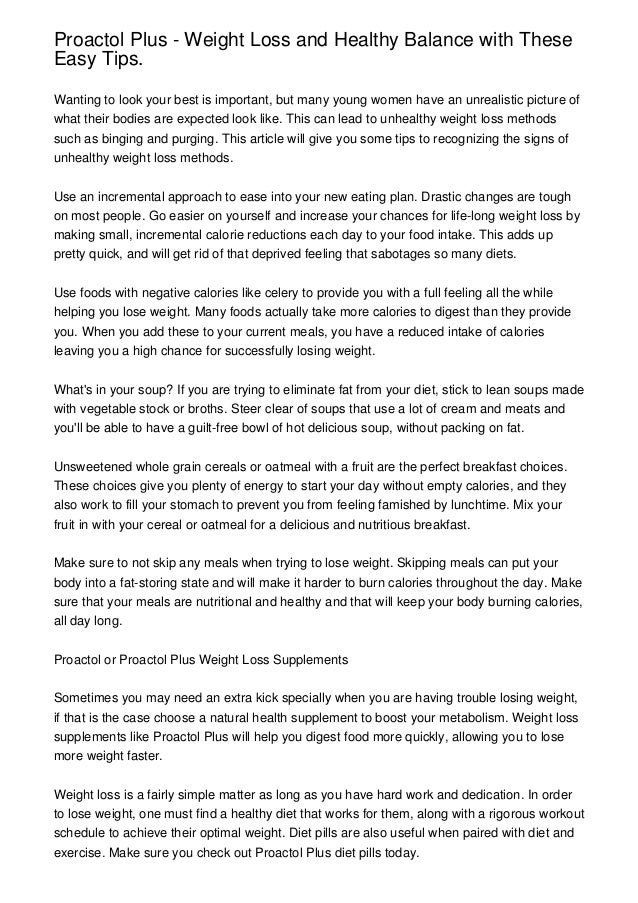 Proactol Plus - Weight Loss and Healthy Balance with These Easy Tips.

Wanting to look your best is important, but many young women have an unrealistic picture of what their bodies are expected look like. This can lead to unhealthy weight loss methods such as binging and purging. This article will give you some tips to recognizing the signs of unhealthy weight loss methods.

Use an incremental approach to ease into your new eating plan. Drastic changes are tough on most people. Go easier on yourself and increase your chances for life-long weight loss by making small, incremental calorie reductions each day to your food intake. This adds up pretty quick, and will get rid of that deprived feeling that sabotages so many diets.

Use foods with negative calories like celery to provide you with a full feeling all the while helping you lose weight. Many foods actually take more calories to digest than they provide you. When you add these to your current meals, you have a reduced intake of calories leaving you a high chance for successfully losing weight.

What's in your soup? If you are trying to eliminate fat from your diet, stick to lean soups made with vegetable stock or broths. Steer clear of soups that use a lot of cream and meats and you'll be able to have a guilt-free bowl of hot delicious soup, without packing on fat.

Unsweetened whole grain cereals or oatmeal with a fruit are the perfect breakfast choices. These choices give you plenty of energy to start your day without empty calories, and they also work to fill your stomach to prevent you from feeling famished by lunchtime. Mix your fruit in with your cereal or oatmeal for a delicious and nutritious breakfast.

Make sure to not skip any meals when trying to lose weight. Skipping meals can put your body into a fat-storing state and will make it harder to burn calories throughout the day. Make sure that your meals are nutritional and healthy and that will keep your body burning calories, all day long.

Proactol or Proactol Plus Weight Loss Supplements

Sometimes you may need an extra kick specially when you are having trouble losing weight, if that is the case choose a natural health supplement to boost your metabolism. Weight loss supplements like Proactol Plus will help you digest food more quickly, allowing you to lose more weight faster.

Weight loss is a fairly simple matter as long as you have hard work and dedication. In order to lose weight, one must find a healthy diet that works for them, along with a rigorous workout schedule to achieve their optimal weight. Diet pills are also useful when paired with diet and exercise. Make sure you check out Proactol Plus diet pills today.